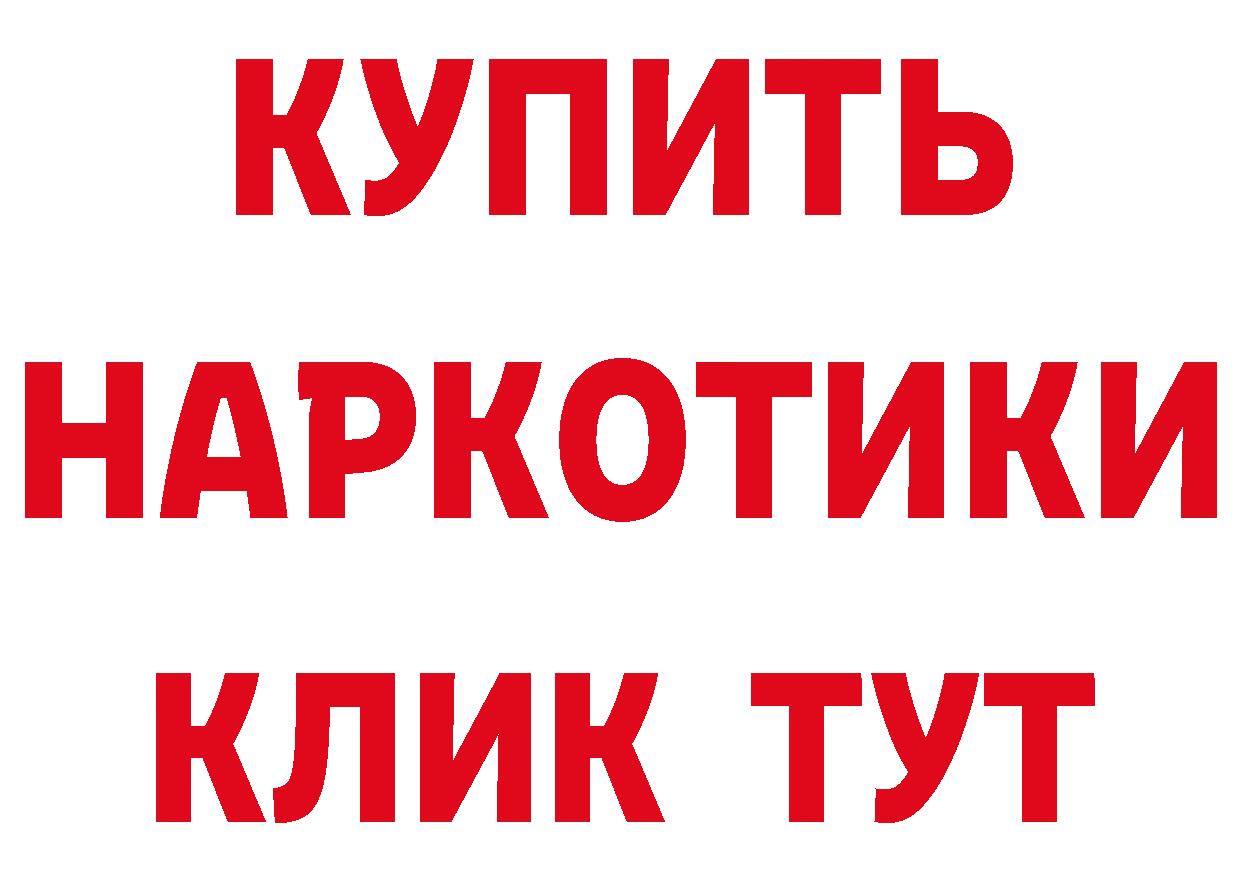 КУПИТЬ НАРКОТИКИ КЛИК ТУТ